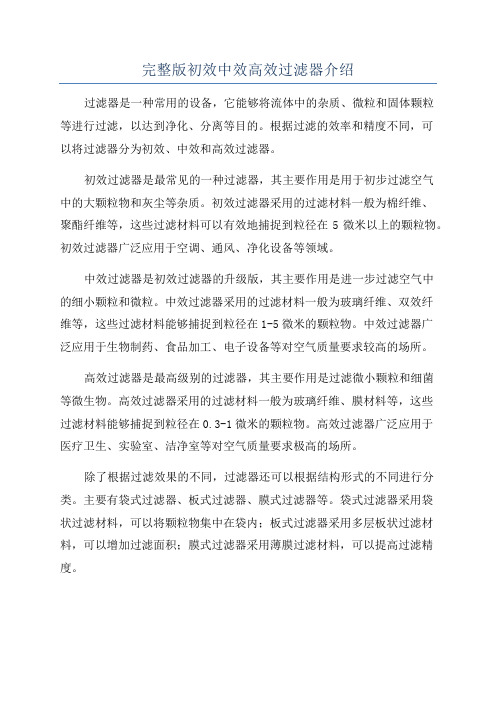 完整版初效中效高效过滤器介绍

过滤器是一种常用的设备，它能够将流体中的杂质、微粒和固体颗粒等进行过滤，以达到净化、分离等目的。根据过滤的效率和精度不同，可以将过滤器分为初效、中效和高效过滤器。

初效过滤器是最常见的一种过滤器，其主要作用是用于初步过滤空气中的大颗粒物和灰尘等杂质。初效过滤器采用的过滤材料一般为棉纤维、聚酯纤维等，这些过滤材料可以有效地捕捉到粒径在 5 微米以上的颗粒物。初效过滤器广泛应用于空调、通风、净化设备等领域。

中效过滤器是初效过滤器的升级版，其主要作用是进一步过滤空气中的细小颗粒和微粒。中效过滤器采用的过滤材料一般为玻璃纤维、双效纤维等，这些过滤材料能够捕捉到粒径在 1-5 微米的颗粒物。中效过滤器广泛应用于生物制药、食品加工、电子设备等对空气质量要求较高的场所。

高效过滤器是最高级别的过滤器，其主要作用是过滤微小颗粒和细菌等微生物。高效过滤器采用的过滤材料一般为玻璃纤维、膜材料等，这些过滤材料能够捕捉到粒径在 0.3-1 微米的颗粒物。高效过滤器广泛应用于医疗卫生、实验室、洁净室等对空气质量要求极高的场所。

除了根据过滤效果的不同，过滤器还可以根据结构形式的不同进行分类。主要有袋式过滤器、板式过滤器、膜式过滤器等。袋式过滤器采用袋状过滤材料，可以将颗粒物集中在袋内；板式过滤器采用多层板状过滤材料，可以增加过滤面积；膜式过滤器采用薄膜过滤材料，可以提高过滤精度。